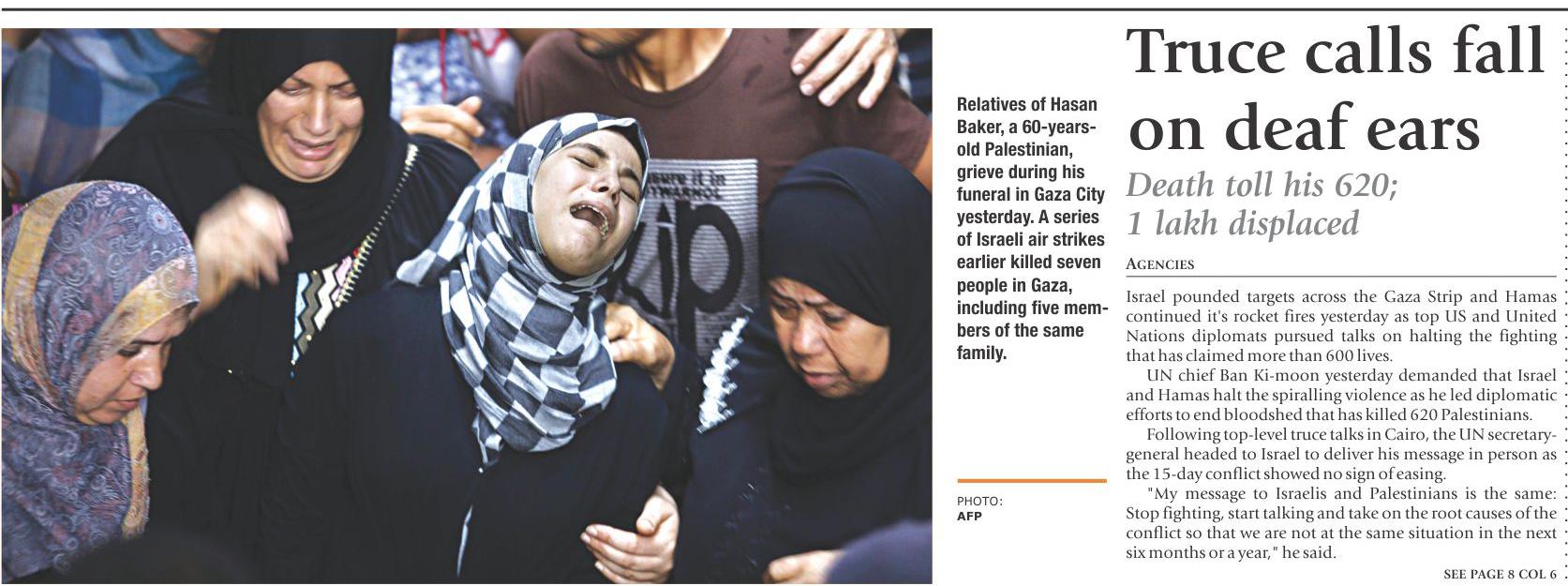 Relatives of Hasan Baker, a 60-years-old Palestinian, grieve during his funeral in Gaza City yesterday. A series of Israeli air strikes earlier killed seven people in Gaza, including five members of the same family.

PHOTO: AFP

Truce calls fall on deaf ears

Death toll his 620; 1 lakh displaced

AGENCIES

Israel pounded targets across the Gaza Strip and Hamas continued it's rocket fires yesterday as top US and United Nations diplomats pursued talks on halting the fighting that has claimed more than 600 lives.

UN chief Ban Ki-moon yesterday demanded that Israel and Hamas halt the spiralling violence as he led diplomatic efforts to end bloodshed that has killed 620 Palestinians.

Following top-level truce talks in Cairo, the UN secretary-general headed to Israel to deliver his message in person as the 15-day conflict showed no sign of easing.

"My message to Israelis and Palestinians is the same: Stop fighting, start talking and take on the root causes of the conflict so that we are not at the same situation in the next six months or a year," he said.

SEE PAGE 8 COL 6